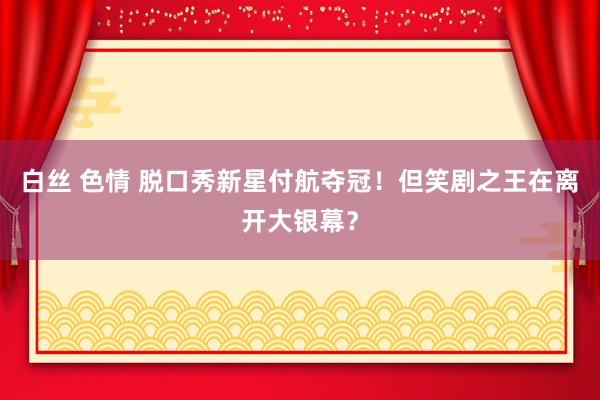 白丝 色情 脱口秀新星付航夺冠！但笑剧之王在离开大银幕？